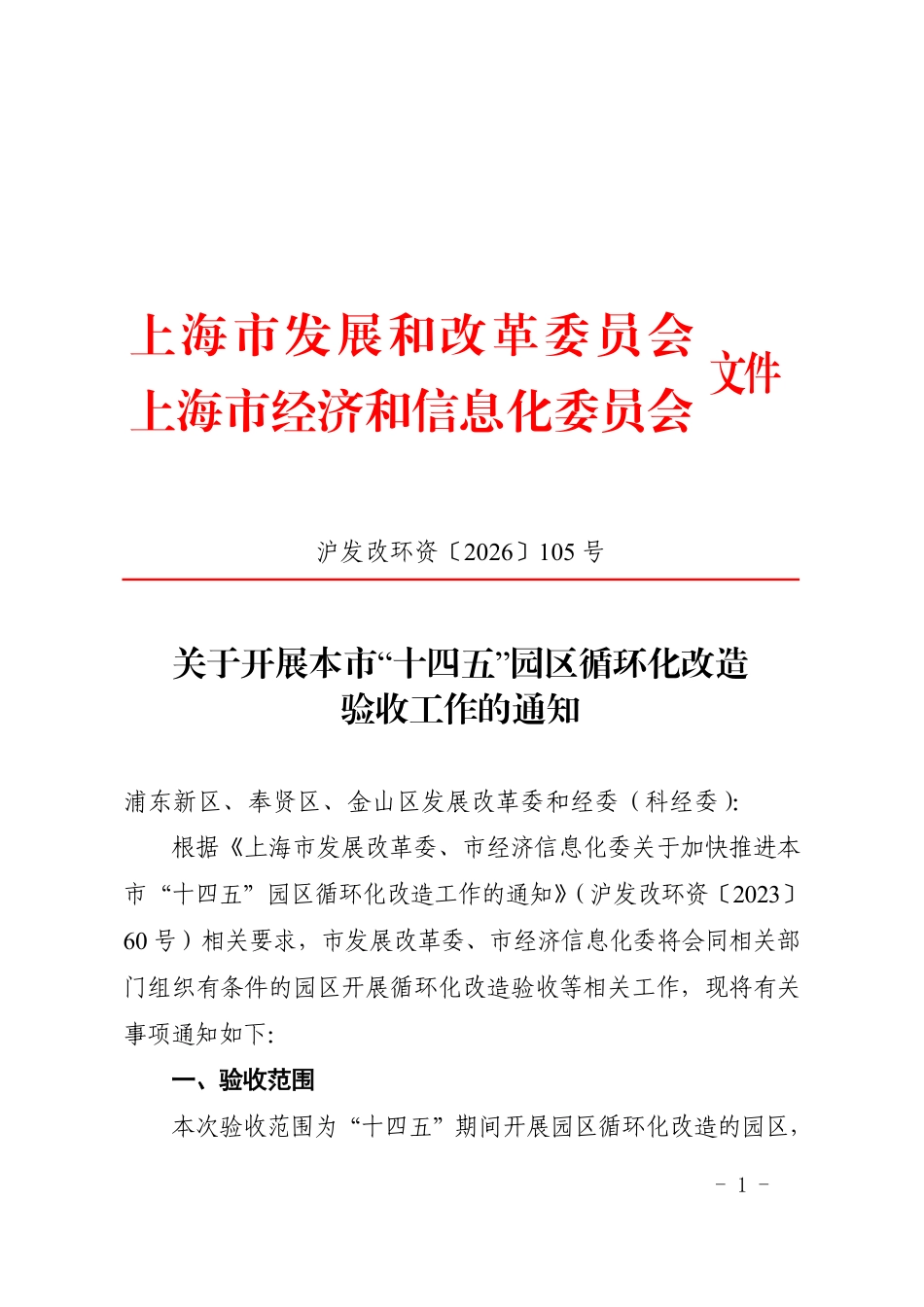 上海市发展和改革委员会
上海市经济和信息化委员会
文件

沪发改环资〔2026〕105号

关于开展本市“十四五”园区循环化改造
验收工作的通知

浦东新区、奉贤区、金山区发展改革委和经委（科经委）:

根据《上海市发展改革委、市经济信息化委关于加快推进本市“十四五”园区循环化改造工作的通知》（沪发改环资〔2023〕60号）相关要求，市发展改革委、市经济信息化委将会同相关部门组织有条件的园区开展循环化改造验收等相关工作，现将有关事项通知如下:

一、验收范围

本次验收范围为“十四五”期间开展园区循环化改造的园区，

- 1 -